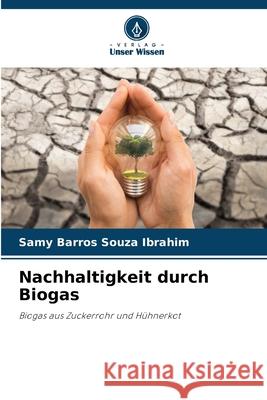 VERLAG
Unser Wissen

Samy Barros Souza Ibrahim

Nachhaltigkeit durch Biogas

Biogas aus Zuckerrohr und Hühnerkot

Kraina Książek